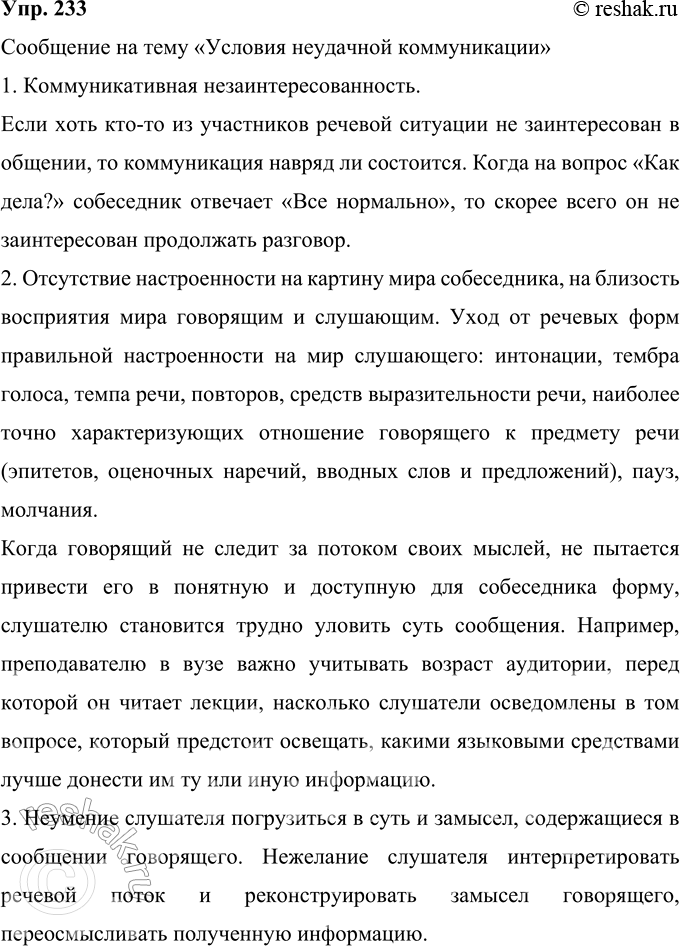 Упр. 233 © reshak.ru

Сообщение на тему «Условия неудачной коммуникации»

1. Коммуникативная незаинтересованность.

Если хоть кто-то из участников речевой ситуации не заинтересован в общении, то коммуникация навряд ли состоится. Когда на вопрос «Как дела?» собеседник отвечает «Все нормально», то скорее всего он не заинтересован продолжать разговор.

2. Отсутствие настроенности на картину мира собеседника, на близость восприятия мира говорящим и слушающим. Уход от речевых форм правильной настроенности на мир слушающего: интонации, тембра голоса, темпа речи, повторов, средств выразительности речи, наиболее точно характеризующих отношение говорящего к предмету речи (эпитетов, оценочных наречий, вводных слов и предложений), пауз, молчания.

Когда говорящий не следит за потоком своих мыслей, не пытается привести его в понятную и доступную для собеседника форму, слушателю становится трудно уловить суть сообщения. Например, преподавателю в вузе важно учитывать возраст аудитории, перед которой он читает лекции, насколько слушатели осведомлены в том вопросе, который предстоит освещать, какими языковыми средствами лучше донести им ту или иную информацию.

3. Неумение слушателя погрузиться в суть и замысел, содержащиеся в сообщении говорящего. Нежелание слушателя интерпретировать речевой поток и реконструировать замысел говорящего, переосмысливать полученную информацию.

© reshak.ru